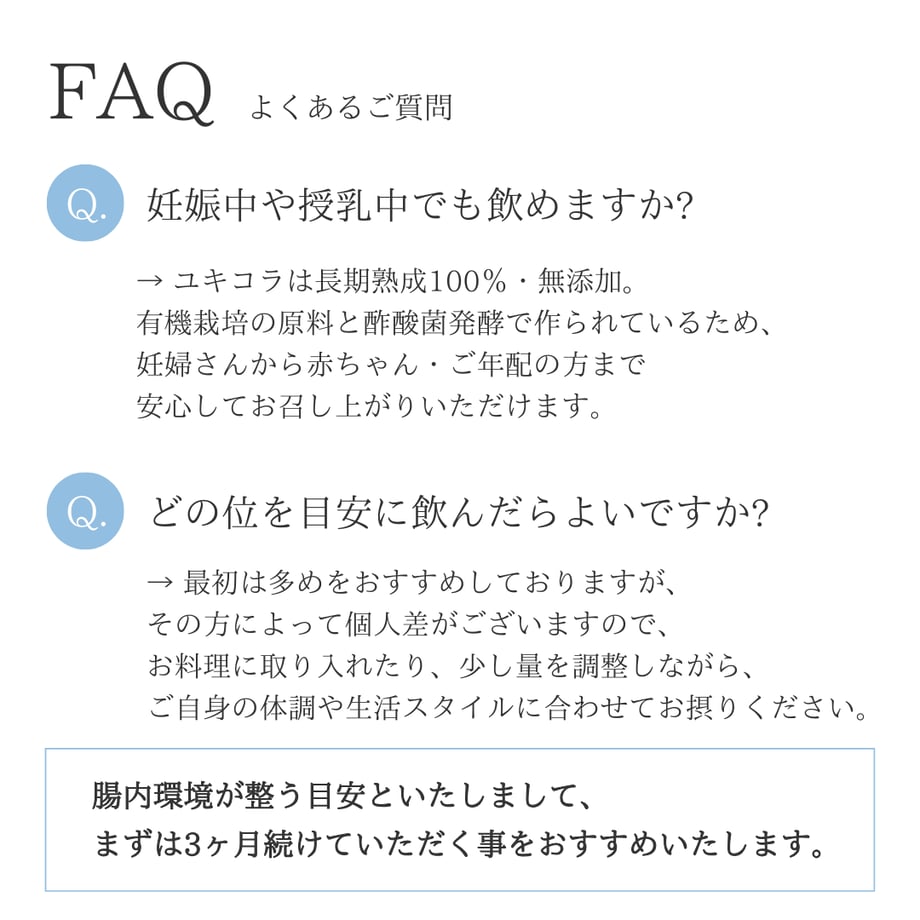 FAQ よくあるご質問

Q. 妊娠中や授乳中でも飲めますか?

→ ユキコラは長期熟成100%・無添加。
有機栽培の原料と酢酸菌発酵で作られているため、
妊婦さんから赤ちゃん・ご年配の方まで
安心してお召し上がりいただけます。

Q. どの位を目安に飲んだらよいですか?

→ 最初は多めをおすすめしておりますが、
その方によって個人差がございますので、
お料理に取り入れたり、少し量を調整しながら、
ご自身の体調や生活スタイルに合わせてお摂りください。

腸内環境が整う目安といたしまして、
まずは3ヶ月続けていただく事をおすすめいたします。